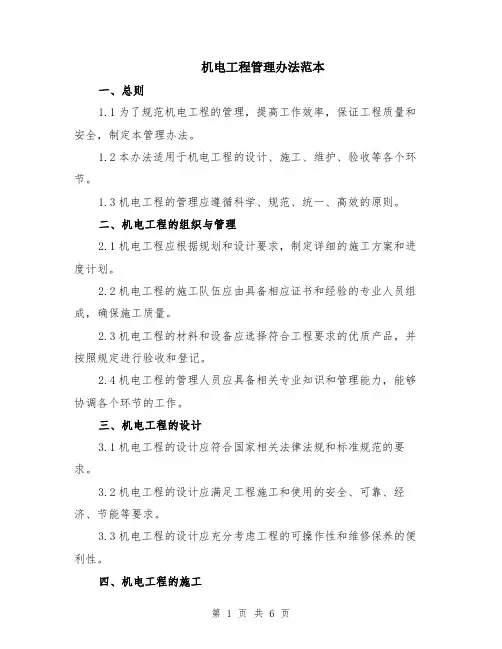 机电工程管理办法范本

一、总则

1.1 为了规范机电工程的管理，提高工作效率，保证工程质量和安全，制定本管理办法。

1.2 本办法适用于机电工程的设计、施工、维护、验收等各个环节。

1.3 机电工程的管理应遵循科学、规范、统一、高效的原则。

二、机电工程的组织与管理

2.1 机电工程应根据规划和设计要求，制定详细的施工方案和进度计划。

2.2 机电工程的施工队伍应由具备相应证书和经验的专业人员组成，确保施工质量。

2.3 机电工程的材料和设备应选择符合工程要求的优质产品，并按照规定进行验收和登记。

2.4 机电工程的管理人员应具备相关专业知识和管理能力，能够协调各个环节的工作。

三、机电工程的设计

3.1 机电工程的设计应符合国家相关法律法规和标准规范的要求。

3.2 机电工程的设计应满足工程施工和使用的安全、可靠、经济、节能等要求。

3.3 机电工程的设计应充分考虑工程的可操作性和维修保养的便利性。

四、机电工程的施工

第 1 页 共 6 页